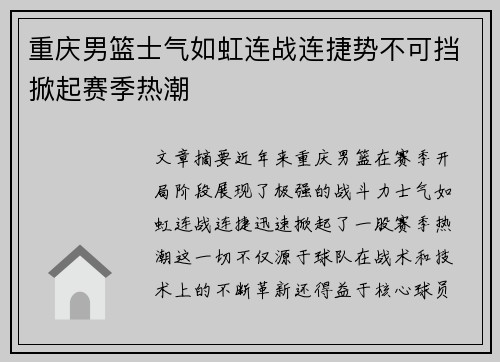 重庆男篮士气如虹连战连捷势不可挡掀起赛季热潮

文章摘要近年来重庆男篮在赛季开局阶段展现了极强的战斗力士气如虹连战连捷迅速掀起了一股赛季热潮这一切不仅源于球队在战术和技术上的不断革新还得益于核心球员